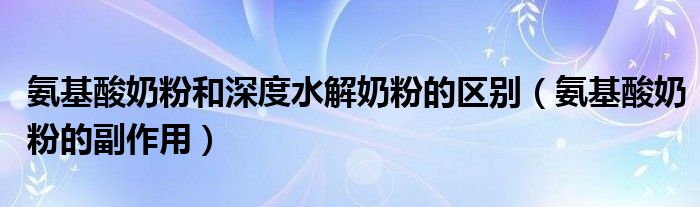 氨基酸奶粉和深度水解奶粉的区别（氨基酸奶粉的副作用）